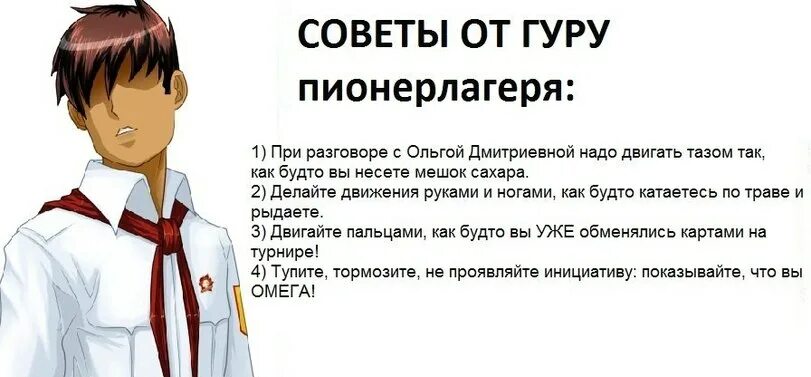 СОВЕТЫ ОТ ГУРУ пионерлагеря:

1) При разговоре с Ольгой Дмитриевной надо двигать тазом так, как будто вы несете мешок сахара.
2) Делайте движения руками и ногами, как будто катаетесь по траве и рыдаете.
3) Двигайте пальцами, как будто вы УЖЕ обменялись картами на турнире!
4) Тупите, тормозите, не проявляйте инициативу: показывайте, что вы ОМЕГА!